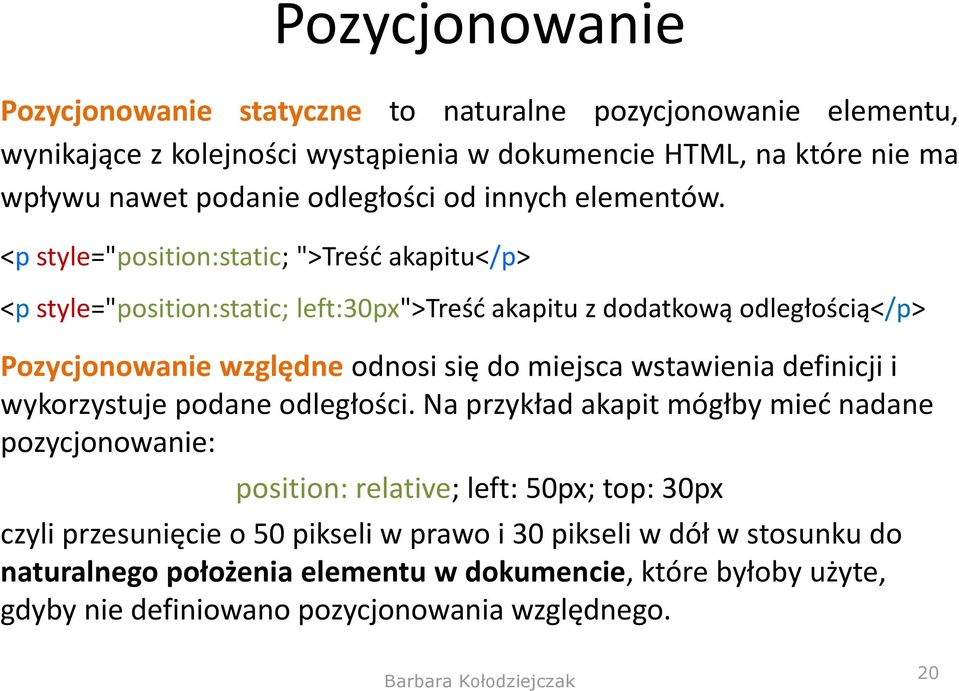 Pozycjonowanie

Pozycjonowanie statyczne to naturalne pozycjonowanie elementu, wynikające z kolejności wystąpienia w dokumencie HTML, na które nie ma wpływu nawet podanie odległości od innych elementów.

<p style="position:static; ">Treść akapitu</p>

<p style="position:static; left:30px">Treść akapitu z dodatkową odległością</p>

Pozycjonowanie względne odnosi się do miejsca wstawienia definicji i wykorzystuje podane odległości. Na przykład akapit mógłby mieć nadane pozycjonowanie:

position: relative; left: 50px; top: 30px

czyli przesunięcie o 50 pikseli w prawo i 30 pikseli w dół w stosunku do naturalnego położenia elementu w dokumencie, które byłoby użyte, gdyby nie definiowano pozycjonowania względnego.

Barbara Kołodziejczak

20